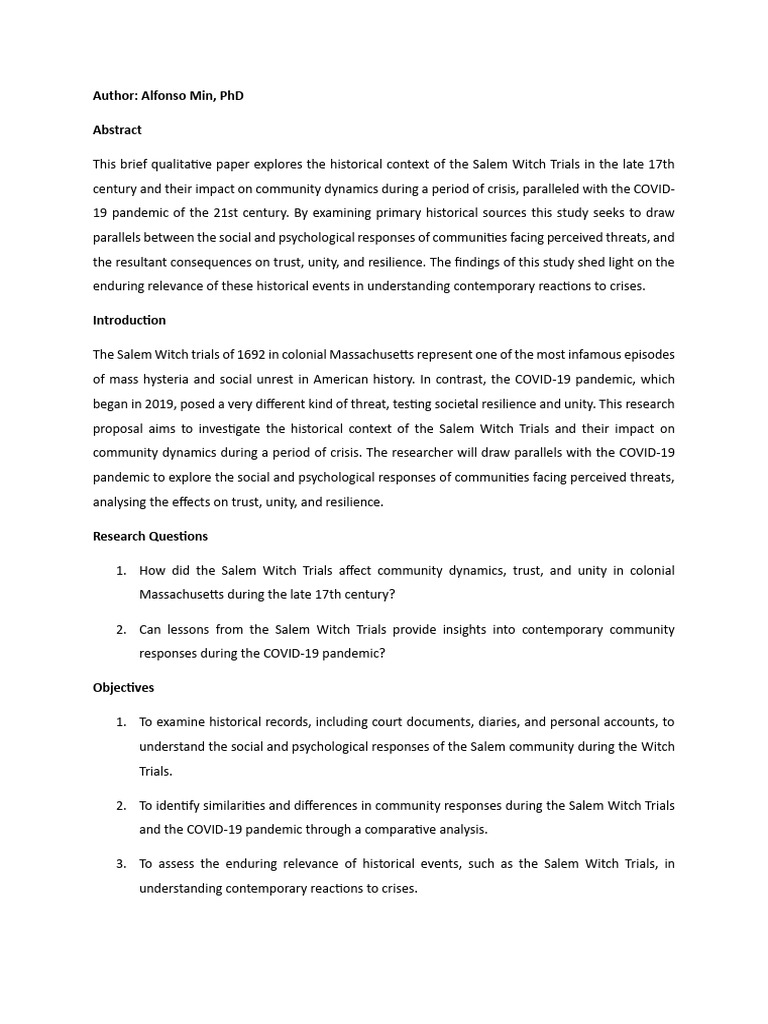 Author: Alfonso Min, PhD

Abstract

This brief qualitative paper explores the historical context of the Salem Witch Trials in the late 17th century and their impact on community dynamics during a period of crisis, paralleled with the COVID-19 pandemic of the 21st century. By examining primary historical sources this study seeks to draw parallels between the social and psychological responses of communities facing perceived threats, and the resultant consequences on trust, unity, and resilience. The findings of this study shed light on the enduring relevance of these historical events in understanding contemporary reactions to crises.

Introduction

The Salem Witch trials of 1692 in colonial Massachusetts represent one of the most infamous episodes of mass hysteria and social unrest in American history. In contrast, the COVID-19 pandemic, which began in 2019, posed a very different kind of threat, testing societal resilience and unity. This research proposal aims to investigate the historical context of the Salem Witch Trials and their impact on community dynamics during a period of crisis. The researcher will draw parallels with the COVID-19 pandemic to explore the social and psychological responses of communities facing perceived threats, analysing the effects on trust, unity, and resilience.

Research Questions

1. How did the Salem Witch Trials affect community dynamics, trust, and unity in colonial Massachusetts during the late 17th century?

2. Can lessons from the Salem Witch Trials provide insights into contemporary community responses during the COVID-19 pandemic?

Objectives

1. To examine historical records, including court documents, diaries, and personal accounts, to understand the social and psychological responses of the Salem community during the Witch Trials.

2. To identify similarities and differences in community responses during the Salem Witch Trials and the COVID-19 pandemic through a comparative analysis.

3. To assess the enduring relevance of historical events, such as the Salem Witch Trials, in understanding contemporary reactions to crises.